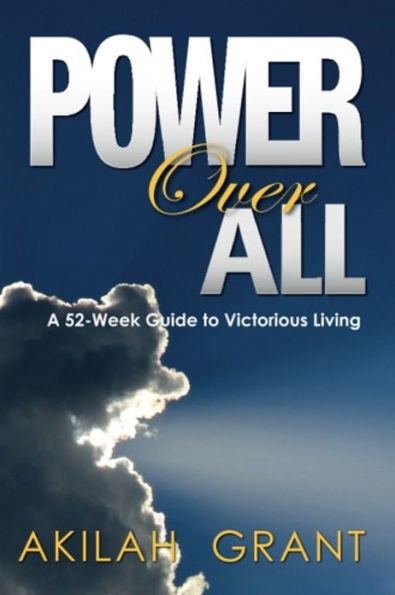 POWER
Over
ALL

A 52-Week Guide to Victorious Living

AKILAH GRANT